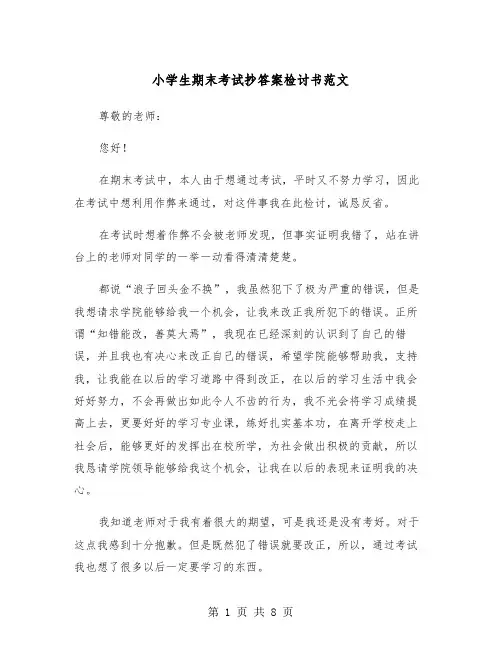 小学生期末考试抄答案检讨书范文

尊敬的老师：

您好！

在期末考试中，本人由于想通过考试，平时又不努力学习，因此在考试中想利用作弊来通过，对这件事我在此检讨，诚恳反省。

在考试时想着作弊不会被老师发现，但事实证明我错了，站在讲台上的老师对同学的一举一动看得清清楚楚。

都说“浪子回头金不换”，我虽然犯下了极为严重的错误，但是我想请求学院能够给我一个机会，让我来改正我所犯下的错误。正所谓“知错能改，善莫大焉”，我现在已经深刻的认识到了自己的错误，并且我也有决心来改正自己的错误，希望学院能够帮助我，支持我，让我能在以后的学习道路中得到改正，在以后的学习生活中我会好好努力，不会再做出如此令人不齿的行为，我不光会将学习成绩提高上去，更要好好的学习专业课，练好扎实基本功，在离开学校走上社会后，能够更好的发挥出在校所学，为社会做出积极的贡献，所以我恳请学院领导能够给我这个机会，让我在以后的表现来证明我的决心。

我知道老师对于我有着很大的期望，可是我还是没有考好。对于这点我感到十分抱歉。但是既然犯了错误就要改正，所以，通过考试我也想了很多以后一定要学习的东西。

第 1 页 共 8 页